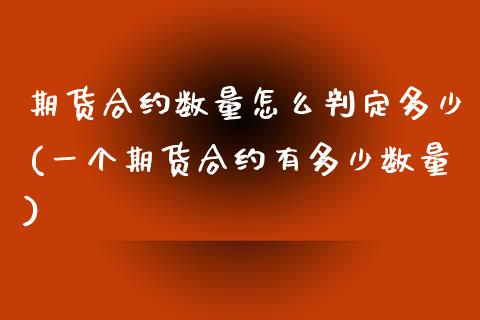 期货合约数量怎么判定多少(一个期货合约有多少数量)